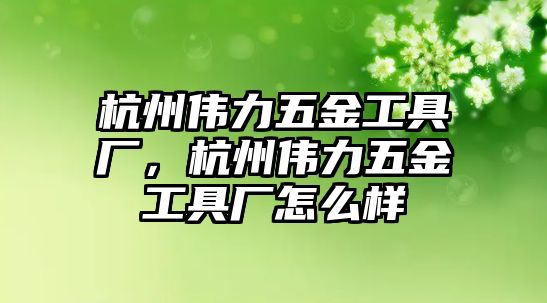 杭州伟力五金工具厂，杭州伟力五金工具厂怎么样